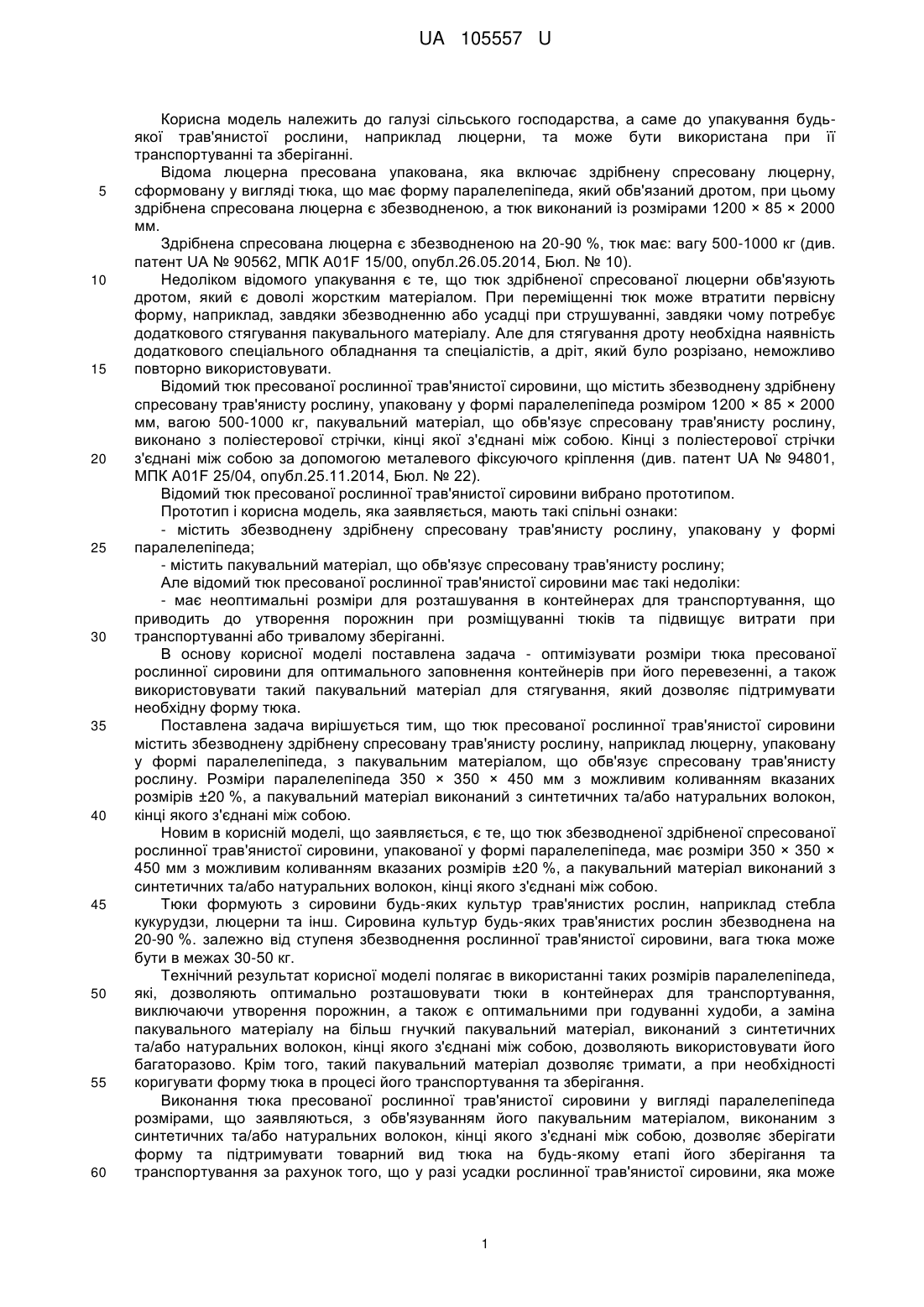 UA 105557 U

Корисна модель належить до галузі сільського господарства, а саме до упакування будь-якої трав'янистої рослини, наприклад люцерни, та може бути використана при її транспортуванні та зберіганні.

Відома люцерна пресована упакована, яка включає здрібнену спресовану люцерну, сформовану у вигляді тюка, що має форму паралелепіпеда, який обв'язаний дротом, при цьому здрібнена спресована люцерна є збезводненою, а тюк виконаний із розмірами 1200 × 85 × 2000 мм.

Здрібнена спресована люцерна є збезводненою на 20-90 %, тюк має: вагу 500-1000 кг (див. патент UA № 90562, МПК A01F 15/00, опубл.26.05.2014, Бюл. № 10).

Недоліком відомого упакування є те, що тюк здрібненої спресованої люцерни обв'язують дротом, який є доволі жорстким матеріалом. При переміщенні тюк може втратити первісну форму, наприклад, завдяки збезводненню або усадці при струшуванні, завдяки чому потребує додаткового стягування пакувального матеріалу. Але для стягування дроту необхідна наявність додаткового спеціального обладнання та спеціалістів, а дріт, який було розрізано, неможливо повторно використовувати.

Відомий тюк пресованої рослинної трав'янистої сировини, що містить збезводнену здрібнену спресовану трав'янисту рослину, упаковану у формі паралелепіпеда розміром 1200 × 85 × 2000 мм, вагою 500-1000 кг, пакувальний матеріал, що обв'язує спресовану трав'янисту рослину, виконано з поліестерової стрічки, кінці якої з'єднані між собою. Кінці з поліестерової стрічки з'єднані між собою за допомогою металевого фіксуючого кріплення (див. патент UA № 94801, МПК A01F 25/04, опубл.25.11.2014, Бюл. № 22).

Відомий тюк пресованої рослинної трав'янистої сировини вибрано прототипом.

Прототип і корисна модель, яка заявляється, мають такі спільні ознаки:

- містить збезводнену здрібнену спресовану трав'янисту рослину, упаковану у формі паралелепіпеда;

- містить пакувальний матеріал, що обв'язує спресовану трав'янисту рослину;

Але відомий тюк пресованої рослинної трав'янистої сировини має такі недоліки:

- має неоптимальні розміри для розташування в контейнерах для транспортування, що приводить до утворення порожнин при розміщуванні тюків та підвищує витрати при транспортуванні або тривалому зберіганні.

В основу корисної моделі поставлена задача - оптимізувати розміри тюка пресованої рослинної сировини для оптимального заповнення контейнерів при його перевезенні, а також використовувати такий пакувальний матеріал для стягування, який дозволяє підтримувати необхідну форму тюка.

Поставлена задача вирішується тим, що тюк пресованої рослинної трав'янистої сировини містить збезводнену здрібнену спресовану трав'янисту рослину, наприклад люцерну, упаковану у формі паралелепіпеда, з пакувальним матеріалом, що обв'язує спресовану трав'янисту рослину. Розміри паралелепіпеда 350 × 350 × 450 мм з можливим коливанням вказаних розмірів ±20 %, а пакувальний матеріал виконаний з синтетичних та/або натуральних волокон, кінці якого з'єднані між собою.

Новим в корисній моделі, що заявляється, є те, що тюк збезводненої здрібненої спресованої рослинної трав'янистої сировини, упакованої у формі паралелепіпеда, має розміри 350 × 350 × 450 мм з можливим коливанням вказаних розмірів ±20 %, а пакувальний матеріал виконаний з синтетичних та/або натуральних волокон, кінці якого з'єднані між собою.

Тюки формують з сировини будь-яких культур трав'янистих рослин, наприклад стебла кукурудзи, люцерни та інш. Сировина культур будь-яких трав'янистих рослин збезводнена на 20-90 %. залежно від ступеня збезводнення рослинної трав'янистої сировини, вага тюка може бути в межах 30-50 кг.

Технічний результат корисної моделі полягає в використанні таких розмірів паралелепіпеда, які, дозволяють оптимально розташовувати тюки в контейнерах для транспортування, виключаючи утворення порожнин, а також є оптимальними при годуванні худоби, а заміна пакувального матеріалу на більш гнучкий пакувальний матеріал, виконаний з синтетичних та/або натуральних волокон, кінці якого з'єднані між собою, дозволяють використовувати його багаторазово. Крім того, такий пакувальний матеріал дозволяє тримати, а при необхідності коригувати форму тюка в процесі його транспортування та зберігання.

Виконання тюка пресованої рослинної трав'янистої сировини у вигляді паралелепіпеда розмірами, що заявляються, з обв'язуванням його пакувальним матеріалом, виконаним з синтетичних та/або натуральних волокон, кінці якого з'єднані між собою, дозволяє зберігати форму та підтримувати товарний вид тюка на будь-якому етапі його зберігання та транспортування за рахунок того, що у разі усадки рослинної трав'янистої сировини, яка може

5
10
15
20
25
30
35
40
45
50
55
60

1